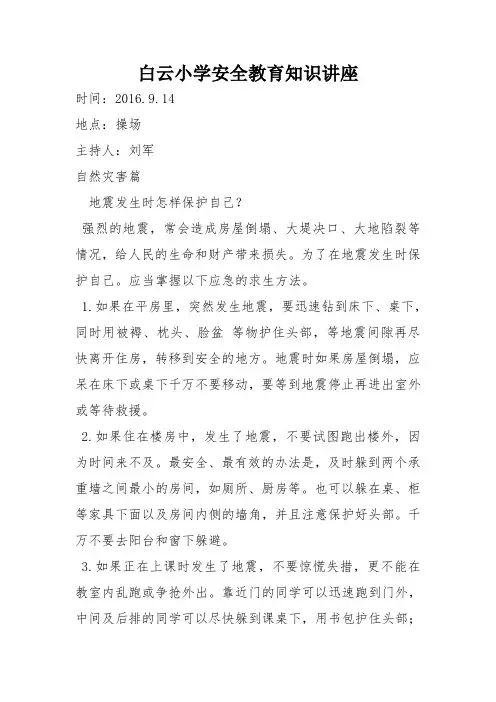 白云小学安全教育知识讲座

时间：2016.9.14

地点：操场

主持人：刘军

自然灾害篇

地震发生时怎样保护自己？

强烈的地震，常会造成房屋倒塌、大堤决口、大地陷裂等情况，给人民的生命和财产带来损失。为了在地震发生时保护自己。应当掌握以下应急的求生方法。

1.如果在平房里，突然发生地震，要迅速钻到床下、桌下，同时用被褥、枕头、脸盆 等物护住头部，等地震间隙再尽快离开住房，转移到安全的地方。地震时如果房屋倒塌，应呆在床下或桌下千万不要移动，要等到地震停止再进出室外或等待救援。

2.如果住在楼房中，发生了地震，不要试图跑出楼外，因为时间来不及。最安全、最有效的办法是，及时躲到两个承重墙之间最小的房间，如厕所、厨房等。也可以躲在桌、柜等家具下面以及房间内侧的墙角，并且注意保护好头部。千万不要去阳台和窗下躲避。

3.如果正在上课时发生了地震，不要惊慌失措，更不能在教室内乱跑或争抢外出。靠近门的同学可以迅速跑到门外，中间及后排的同学可以尽快躲到课桌下，用书包护住头部；